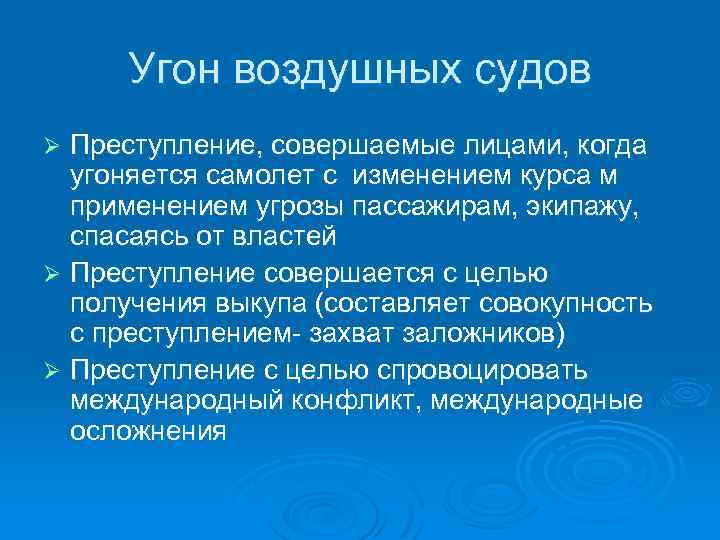 Угон воздушных судов

➢ Преступление, совершаемые лицами, когда угоняется самолет с изменением курса м применением угрозы пассажирам, экипажу, спасаясь от властей

➢ Преступление совершается с целью получения выкупа (составляет совокупность с преступлением- захват заложников)

➢ Преступление с целью спровоцировать международный конфликт, международные осложнения